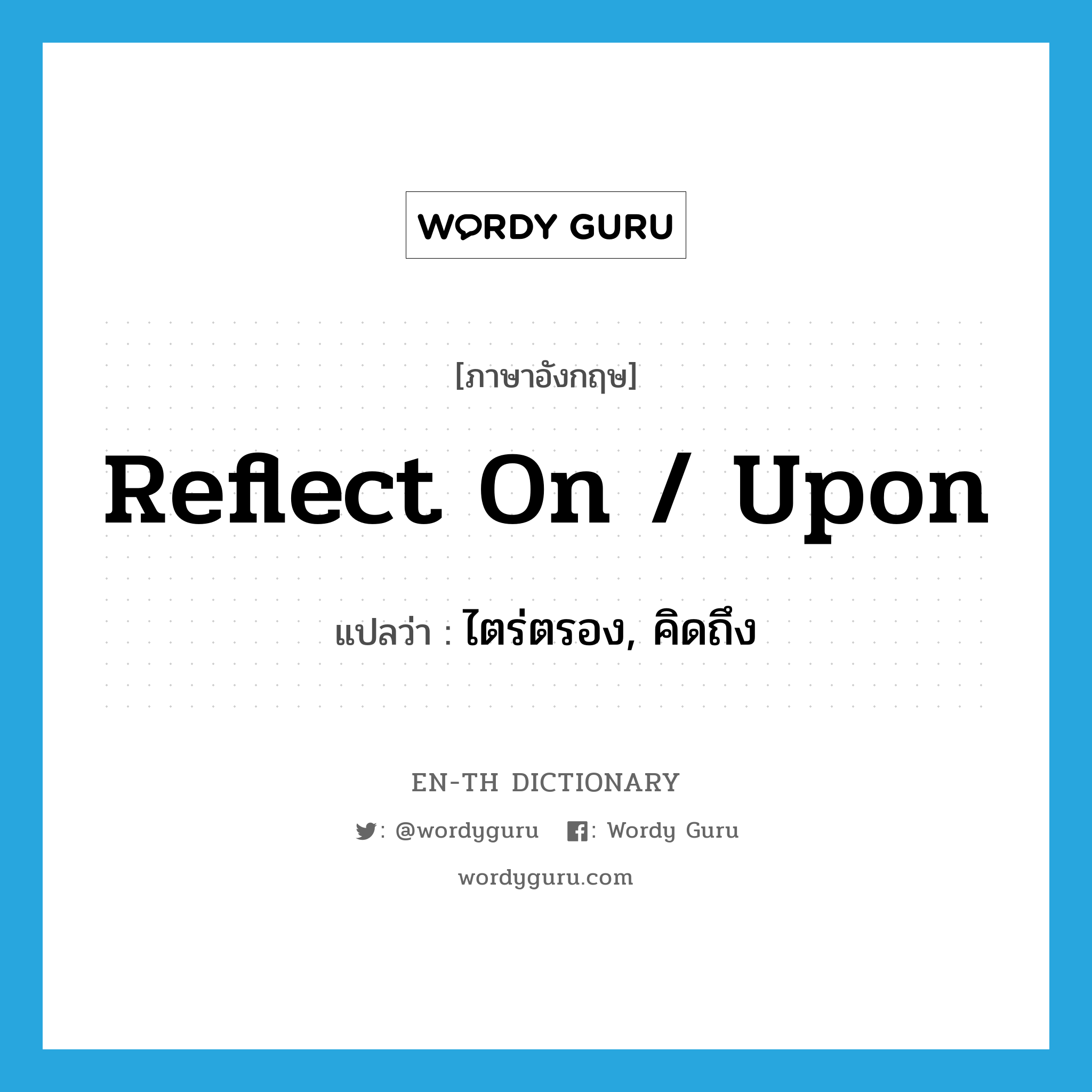 WORDY GURU

[ภาษาอังกฤษ]

Reflect On / Upon

แปลว่า : ไตร่ตรอง, คิดถึง

EN-TH DICTIONARY

: @wordyguru : Wordy Guru

wordyguru.com